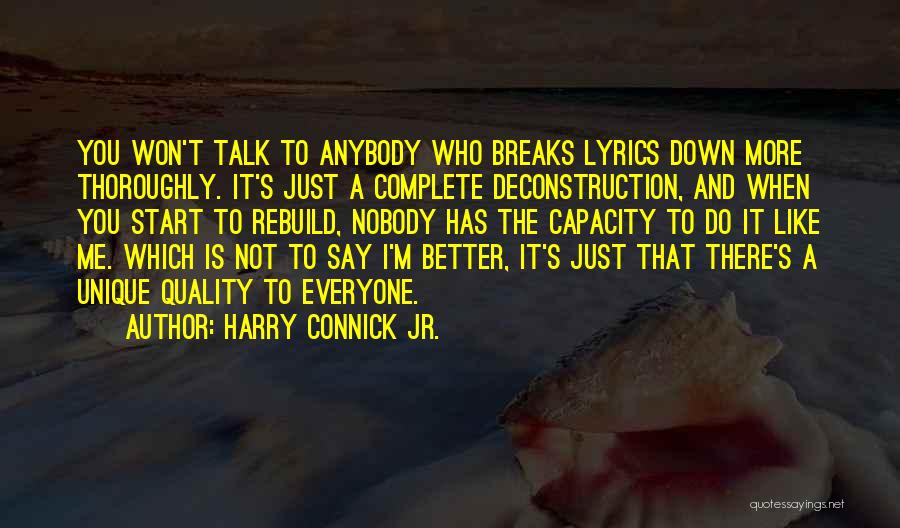 YOU WON'T TALK TO ANYBODY WHO BREAKS LYRICS DOWN MORE THOROUGHLY. IT'S JUST A COMPLETE DECONSTRUCTION, AND WHEN YOU START TO REBUILD, NOBODY HAS THE CAPACITY TO DO IT LIKE ME. WHICH IS NOT TO SAY I'M BETTER, IT'S JUST THAT THERE'S A UNIQUE QUALITY TO EVERYONE.

AUTHOR: HARRY CONNICK JR.

quotessayings.net